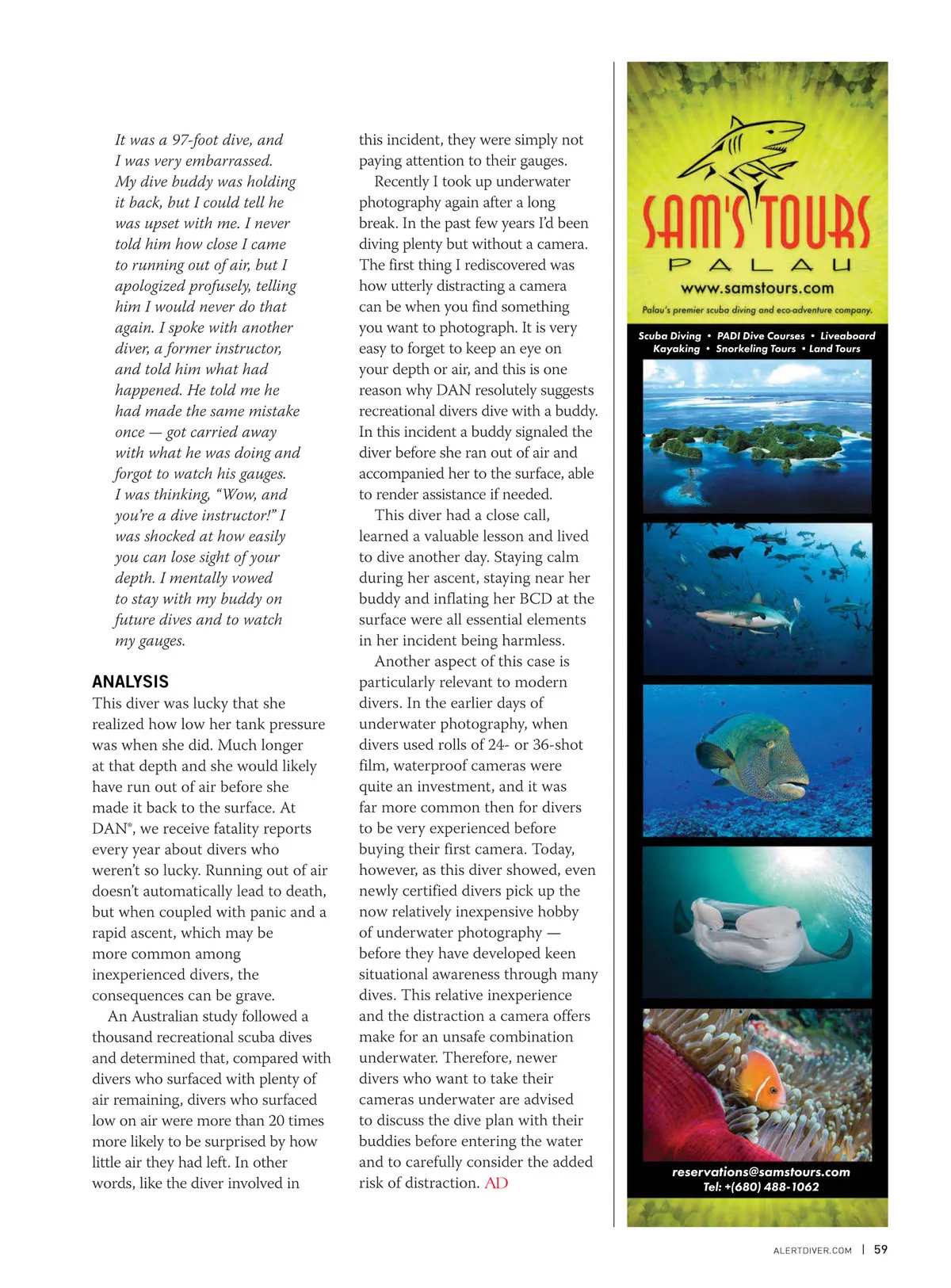 It was a 97-foot dive, and I was very embarrassed. My dive buddy was holding it back, but I could tell he was upset with me. I never told him how close I came to running out of air, but I apologized profusely, telling him I would never do that again. I spoke with another diver, a former instructor, and told him what had happened. He told me he had made the same mistake once — got carried away with what he was doing and forgot to watch his gauges. I was thinking, "Wow, and you're a dive instructor!" I was shocked at how easily you can lose sight of your depth. I mentally vowed to stay with my buddy on future dives and to watch my gauges.

ANALYSIS

This diver was lucky that she realized how low her tank pressure was when she did. Much longer at that depth and she would likely have run out of air before she made it back to the surface. At DAN®, we receive fatality reports every year about divers who weren't so lucky. Running out of air doesn't automatically lead to death, but when coupled with panic and a rapid ascent, which may be more common among inexperienced divers, the consequences can be grave.

An Australian study followed a thousand recreational scuba dives and determined that, compared with divers who surfaced with plenty of air remaining, divers who surfaced low on air were more than 20 times more likely to be surprised by how little air they had left. In other words, like the diver involved in this incident, they were simply not paying attention to their gauges.

Recently I took up underwater photography again after a long break. In the past few years I'd been diving plenty but without a camera. The first thing I rediscovered was how utterly distracting a camera can be when you find something you want to photograph. It is very easy to forget to keep an eye on your depth or air, and this is one reason why DAN resolutely suggests recreational divers dive with a buddy. In this incident a buddy signaled the diver before she ran out of air and accompanied her to the surface, able to render assistance if needed.

This diver had a close call, learned a valuable lesson and lived to dive another day. Staying calm during her ascent, staying near her buddy and inflating her BCD at the surface were all essential elements in her incident being harmless.

Another aspect of this case is particularly relevant to modern divers. In the earlier days of underwater photography, when divers used rolls of 24- or 36-shot film, waterproof cameras were quite an investment, and it was far more common then for divers to be very experienced before buying their first camera. Today, however, as this diver showed, even newly certified divers pick up the now relatively inexpensive hobby of underwater photography — before they have developed keen situational awareness through many dives. This relative inexperience and the distraction a camera offers make for an unsafe combination underwater. Therefore, newer divers who want to take their cameras underwater are advised to discuss the dive plan with their buddies before entering the water and to carefully consider the added risk of distraction. AD

SAM'S TOURS
PALAU
www.samstours.com
Palau's premier scuba diving and eco-adventure company.
Scuba Diving • PADI Dive Courses • Liveaboard
Kayaking • Snorkeling Tours • Land Tours
reservations@samstours.com
Tel: +(680) 488-1062

ALERTDIVER.COM | 59